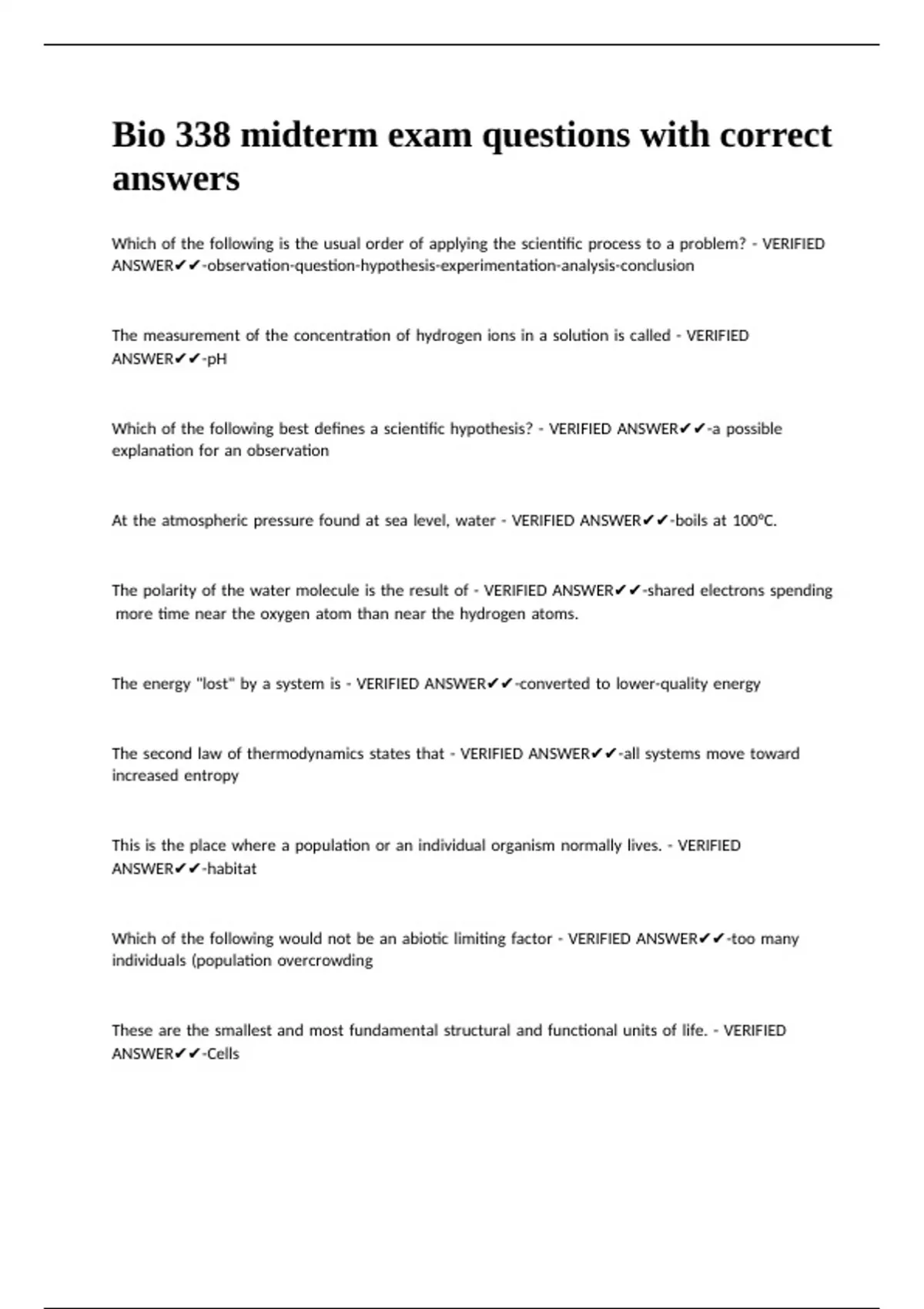 Bio 338 midterm exam questions with correct answers

Which of the following is the usual order of applying the scientific process to a problem? - VERIFIED ANSWER✔✔-observation-question-hypothesis-experimentation-analysis-conclusion

The measurement of the concentration of hydrogen ions in a solution is called - VERIFIED ANSWER✔✔-pH

Which of the following best defines a scientific hypothesis? - VERIFIED ANSWER✔✔-a possible explanation for an observation

At the atmospheric pressure found at sea level, water - VERIFIED ANSWER✔✔-boils at 100°C.

The polarity of the water molecule is the result of - VERIFIED ANSWER✔✔-shared electrons spending more time near the oxygen atom than near the hydrogen atoms.

The energy "lost" by a system is - VERIFIED ANSWER✔✔-converted to lower-quality energy

The second law of thermodynamics states that - VERIFIED ANSWER✔✔-all systems move toward increased entropy

This is the place where a population or an individual organism normally lives. - VERIFIED ANSWER✔✔-habitat

Which of the following would not be an abiotic limiting factor - VERIFIED ANSWER✔✔-too many individuals (population overcrowding

These are the smallest and most fundamental structural and functional units of life. - VERIFIED ANSWER✔✔-Cells